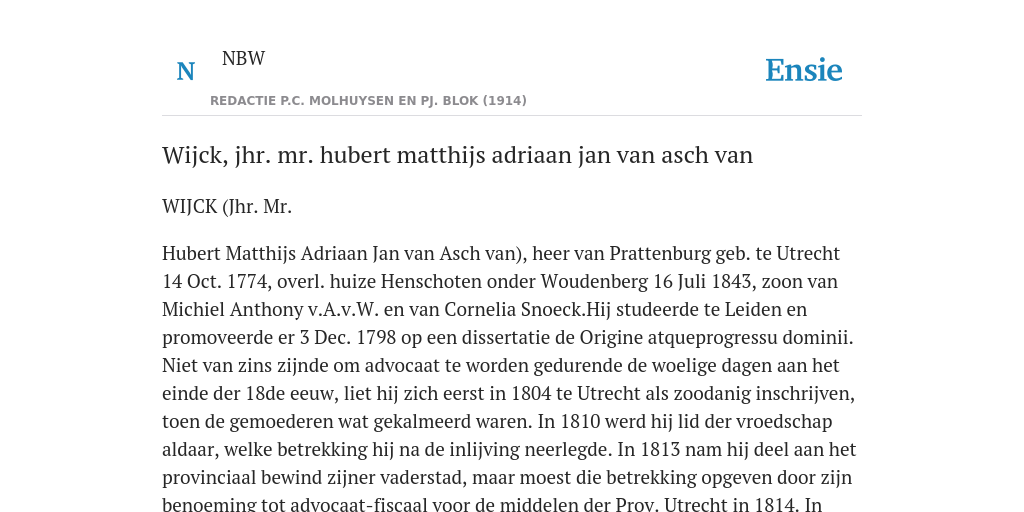 N

NBW

REDACTIE P.C. MOLHUYSEN EN PJ. BLOK (1914)

Ensie

Wijck, jhr. mr. hubert matthijs adriaan jan van asch van

WIJCK (Jhr. Mr.

Hubert Matthijs Adriaan Jan van Asch van), heer van Prattenburg geb. te Utrecht 14 Oct. 1774, overl. huize Henschoten onder Woudenberg 16 Juli 1843, zoon van Michiel Anthony v.A.v.W. en van Cornelia Snoeck.Hij studeerde te Leiden en promoveerde er 3 Dec. 1798 op een dissertatie de Origine atqueprogressu dominii. Niet van zins zijnde om advocaat te worden gedurende de woelige dagen aan het einde der 18de eeuw, liet hij zich eerst in 1804 te Utrecht als zoodanig inschrijven, toen de gemoederen wat gekalmeerd waren. In 1810 werd hij lid der vroedschap aldaar, welke betrekking hij na de inlijving neerlegde. In 1813 nam hij deel aan het provinciaal bewind zijner vaderstad, maar moest die betrekking opgeven door zijn benoeming tot advocaat-fiscaal voor de middelen der Prov. Utrecht in 1814. In